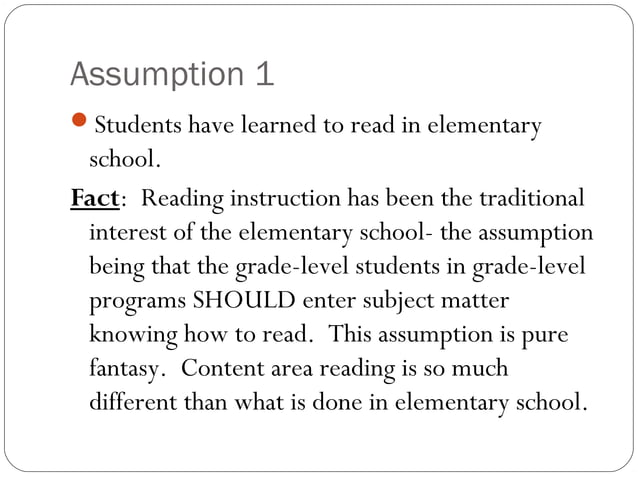 Assumption 1

Students have learned to read in elementary school.

Fact: Reading instruction has been the traditional interest of the elementary school- the assumption being that the grade-level students in grade-level programs SHOULD enter subject matter knowing how to read. This assumption is pure fantasy. Content area reading is so much different than what is done in elementary school.